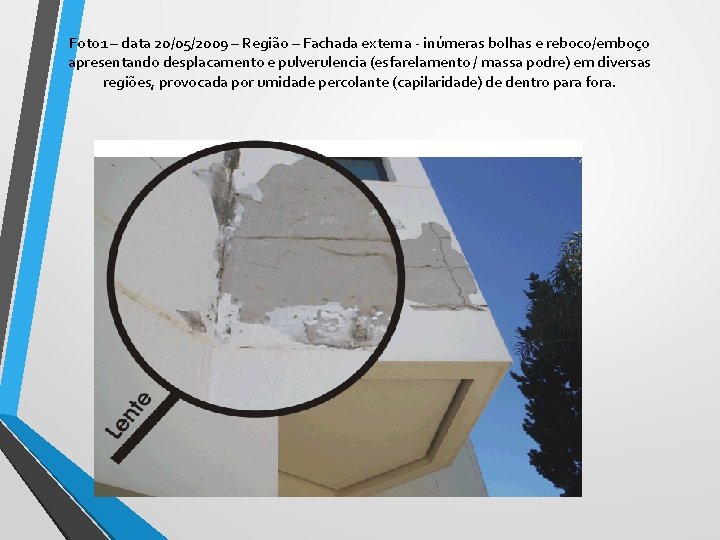 Foto1 – data 20/05/2009 – Região – Fachada externa - inúmeras bolhas e reboco/emboço apresentando desplacamento e pulverulencia (esfarelamento / massa podre) em diversas regiões, provocada por umidade percolante (capilaridade) de dentro para fora.

Lente